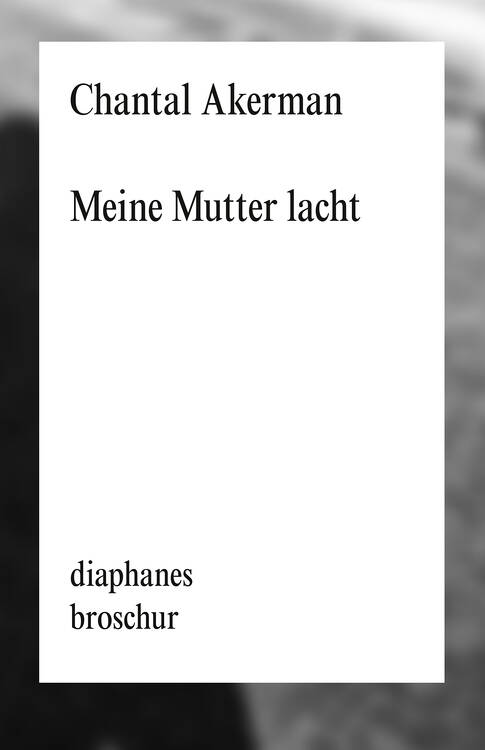 Chantal Akerman

Meine Mutter lacht

diaphanes
broschur